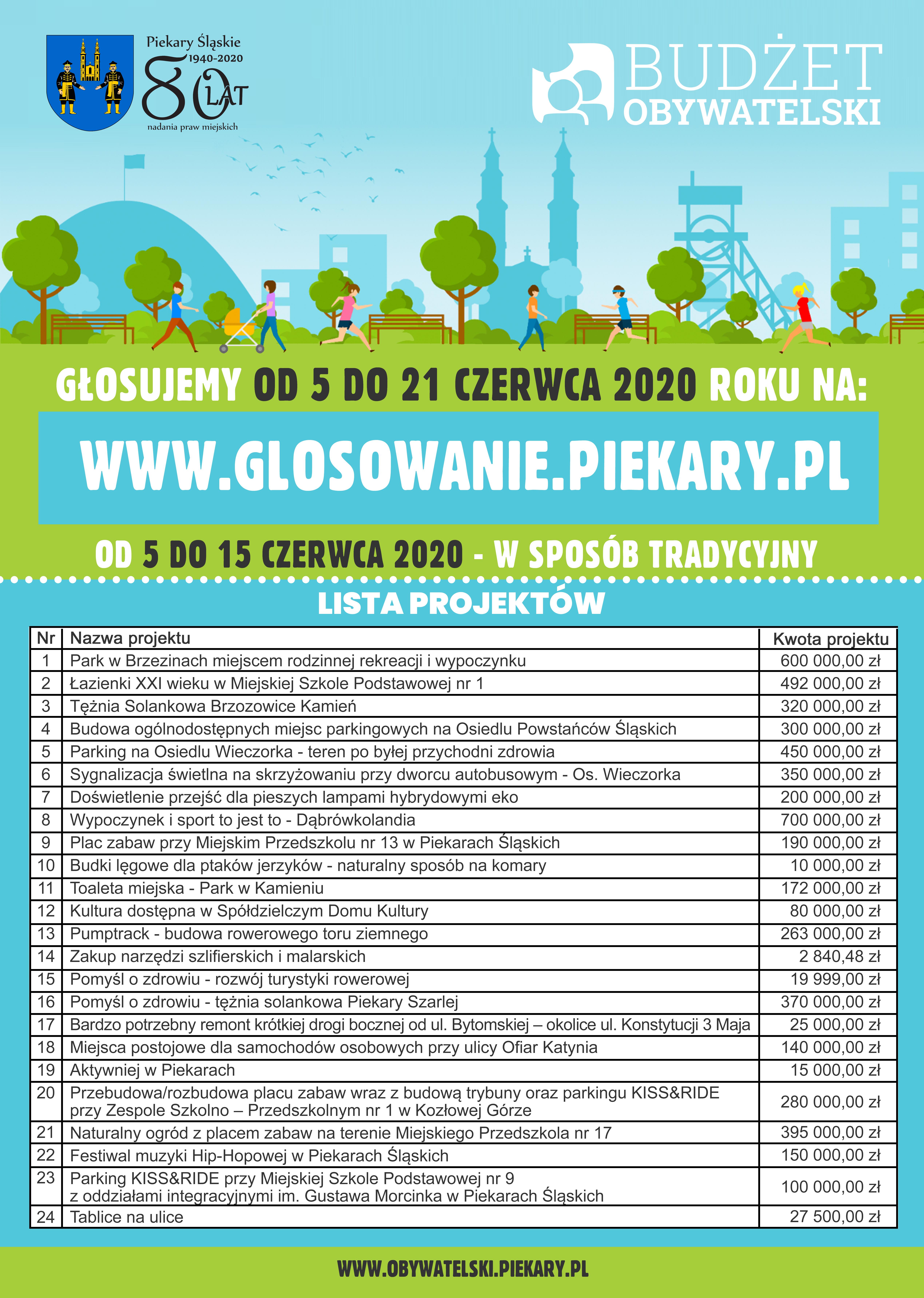 Piekary Śląskie
1940-2020
80 LAT
nadania praw miejskich

BUDŻET OBYWATELSKI

GŁOSUJEMY OD 5 DO 21 CZERWCA 2020 ROKU NA:

WWW.GLOSOWANIE.PIEKARY.PL

OD 5 DO 15 CZERWCA 2020 - W SPOSÓB TRADYCYJNY

LISTA PROJEKTÓW

| Nr | Nazwa projektu | Kwota projektu |
|---|---|---|
| 1 | Park w Brzezinach miejscem rodzinnej rekreacji i wypoczynku | 600 000,00 zł |
| 2 | Łazienki XXI wieku w Miejskiej Szkole Podstawowej nr 1 | 492 000,00 zł |
| 3 | Tężnia Solankowa Brzozowice Kamień | 320 000,00 zł |
| 4 | Budowa ogólnodostępnych miejsc parkingowych na Osiedlu Powstańców Śląskich | 300 000,00 zł |
| 5 | Parking na Osiedlu Wieczorka - teren po byłej przychodni zdrowia | 450 000,00 zł |
| 6 | Sygnalizacja świetlna na skrzyżowaniu przy dworcu autobusowym - Os. Wieczorka | 350 000,00 zł |
| 7 | Doświetlenie przejść dla pieszych lampami hybrydowymi eko | 200 000,00 zł |
| 8 | Wypoczynek i sport to jest to - Dąbrówkolandia | 700 000,00 zł |
| 9 | Plac zabaw przy Miejskim Przedszkolu nr 13 w Piekarach Śląskich | 190 000,00 zł |
| 10 | Budki lęgowe dla ptaków jerzyków - naturalny sposób na komary | 10 000,00 zł |
| 11 | Toaleta miejska - Park w Kamieniu | 172 000,00 zł |
| 12 | Kultura dostępna w Spółdzielczym Domu Kultury | 80 000,00 zł |
| 13 | Pumptrack - budowa rowerowego toru ziemnego | 263 000,00 zł |
| 14 | Zakup narzędzi szlifierskich i malarskich | 2 840,48 zł |
| 15 | Pomyśl o zdrowiu - rozwój turystyki rowerowej | 19 999,00 zł |
| 16 | Pomyśl o zdrowiu - tężnia solankowa Piekary Szarlej | 370 000,00 zł |
| 17 | Bardzo potrzebny remont krótkiej drogi bocznej od ul. Bytomskiej – okolice ul. Konstytucji 3 Maja | 25 000,00 zł |
| 18 | Miejsca postojowe dla samochodów osobowych przy ulicy Ofiar Katynia | 140 000,00 zł |
| 19 | Aktywniej w Piekarach | 15 000,00 zł |
| 20 | Przebudowa/rozbudowa placu zabaw wraz z budową trybuny oraz parkingu KISS&RIDE przy Zespole Szkolno – Przedszkolnym nr 1 w Kozłowej Górze | 280 000,00 zł |
| 21 | Naturalny ogród z placem zabaw na terenie Miejskiego Przedszkola nr 17 | 395 000,00 zł |
| 22 | Festiwal muzyki Hip-Hopowej w Piekarach Śląskich | 150 000,00 zł |
| 23 | Parking KISS&RIDE przy Miejskiej Szkole Podstawowej nr 9 z oddziałami integracyjnymi im. Gustawa Morcinka w Piekarach Śląskich | 100 000,00 zł |
| 24 | Tablice na ulice | 27 500,00 zł |

WWW.OBYWATELSKI.PIEKARY.PL